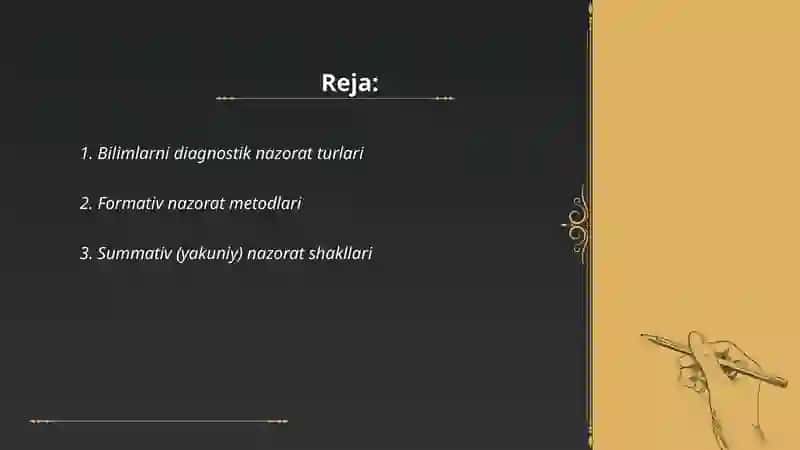 Reja:

1. Bilimlarni diagnostik nazorat turlari

2. Formativ nazorat metodlari

3. Summativ (yakuniy) nazorat shakllari